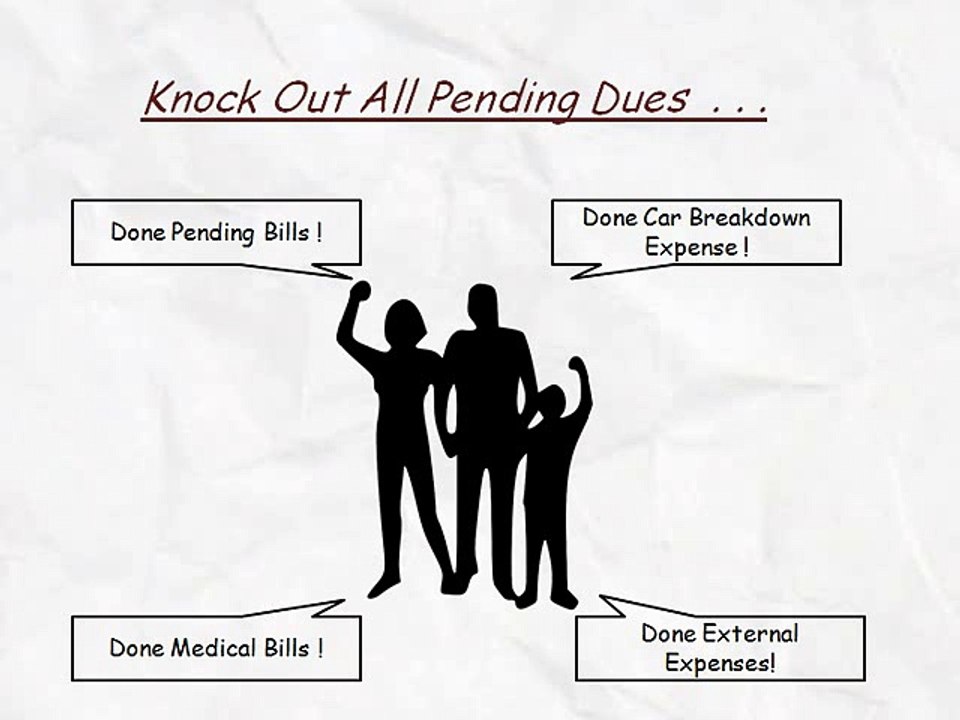 Knock Out All Pending Dues . . .

Done Pending Bills !

Done Car Breakdown Expense !

Done Medical Bills !

Done External Expenses!